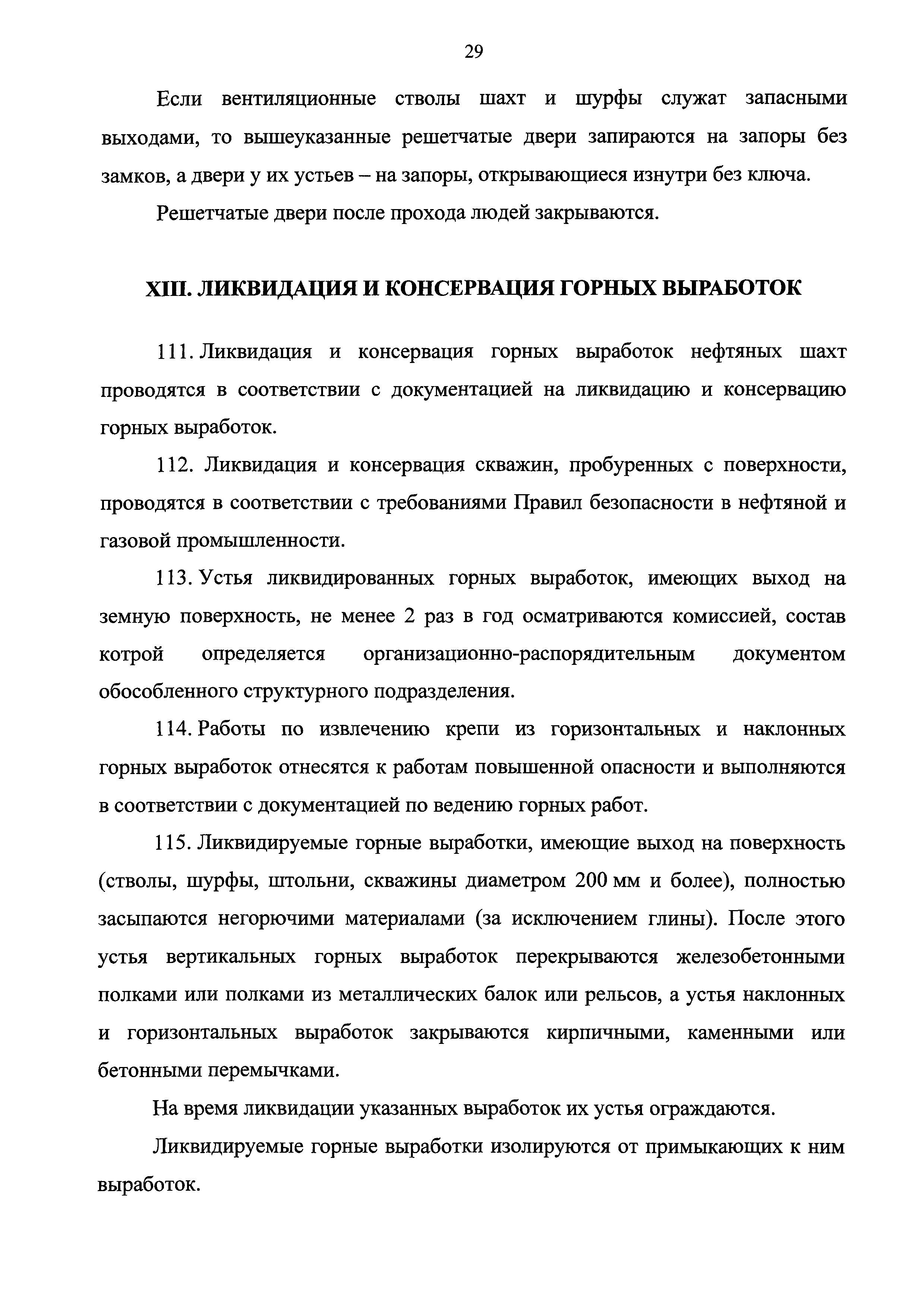 29

Если вентиляционные стволы шахт и шурфы служат запасными выходами, то вышеуказанные решетчатые двери запираются на запоры без замков, а двери у их устьев – на запоры, открывающиеся изнутри без ключа.

Решетчатые двери после прохода людей закрываются.

XIII. ЛИКВИДАЦИЯ И КОНСЕРВАЦИЯ ГОРНЫХ ВЫРАБОТОК

111. Ликвидация и консервация горных выработок нефтяных шахт проводятся в соответствии с документацией на ликвидацию и консервацию горных выработок.

112. Ликвидация и консервация скважин, пробуренных с поверхности, проводятся в соответствии с требованиями Правил безопасности в нефтяной и газовой промышленности.

113. Устья ликвидированных горных выработок, имеющих выход на земную поверхность, не менее 2 раз в год осматриваются комиссией, состав котрой определяется организационно-распорядительным документом обособленного структурного подразделения.

114. Работы по извлечению крепи из горизонтальных и наклонных горных выработок отнесятся к работам повышенной опасности и выполняются в соответствии с документацией по ведению горных работ.

115. Ликвидируемые горные выработки, имеющие выход на поверхность (стволы, шурфы, штольни, скважины диаметром 200 мм и более), полностью засыпаются негорючими материалами (за исключением глины). После этого устья вертикальных горных выработок перекрываются железобетонными полками или полками из металлических балок или рельсов, а устья наклонных и горизонтальных выработок закрываются кирпичными, каменными или бетонными перемычками.

На время ликвидации указанных выработок их устья ограждаются.

Ликвидируемые горные выработки изолируются от примыкающих к ним выработок.